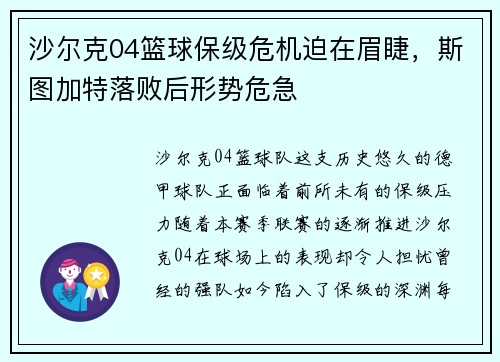 沙尔克04篮球保级危机迫在眉睫，斯图加特落败后形势危急

沙尔克04篮球队这支历史悠久的德甲球队正面临着前所未有的保级压力随着本赛季联赛的逐渐推进沙尔克04在球场上的表现却令人担忧曾经的强队如今陷入了保级的深渊每